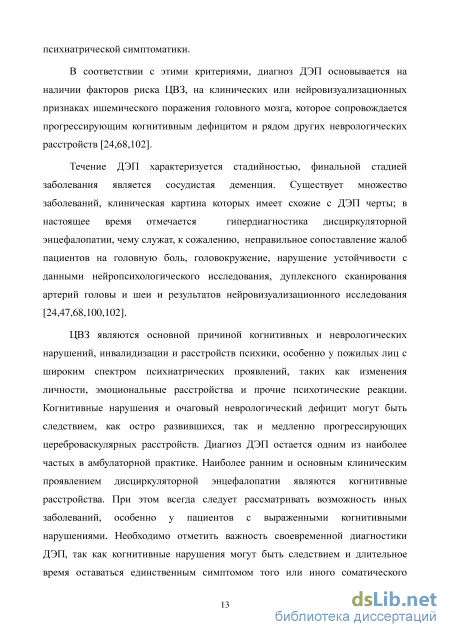 психиатрической симптоматики.

В соответствии с этими критериями, диагноз ДЭП основывается на наличии факторов риска ЦВЗ, на клинических или нейровизуализационных признаках ишемического поражения головного мозга, которое сопровождается прогрессирующим когнитивным дефицитом и рядом других неврологических расстройств [24,68,102].

Течение ДЭП характеризуется стадийностью, финальной стадией заболевания является сосудистая деменция. Существует множество заболеваний, клиническая картина которых имеет схожие с ДЭП черты; в настоящее время отмечается гипердиагностика дисциркуляторной энцефалопатии, чему служат, к сожалению, неправильное сопоставление жалоб пациентов на головную боль, головокружение, нарушение устойчивости с данными нейропсихологического исследования, дуплексного сканирования артерий головы и шеи и результатов нейровизуализационного исследования [24,47,68,100,102].

ЦВЗ являются основной причиной когнитивных и неврологических нарушений, инвалидизации и расстройств психики, особенно у пожилых лиц с широким спектром психиатрических проявлений, таких как изменения личности, эмоциональные расстройства и прочие психотические реакции. Когнитивные нарушения и очаговый неврологический дефицит могут быть следствием, как остро развившихся, так и медленно прогрессирующих цереброваскулярных расстройств. Диагноз ДЭП остается одним из наиболее частых в амбулаторной практике. Наиболее ранним и основным клиническим проявлением дисциркуляторной энцефалопатии являются когнитивные расстройства. При этом всегда следует рассматривать возможность иных заболеваний, особенно у пациентов с выраженными когнитивными нарушениями. Необходимо отметить важность своевременной диагностики ДЭП, так как когнитивные нарушения могут быть следствием и длительное время оставаться единственным симптомом того или иного соматического

13

dsLib.net
библиотека диссертаций